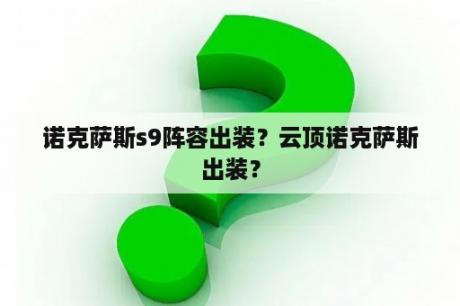 诺克萨斯s9阵容出装？云顶诺克萨斯出装？